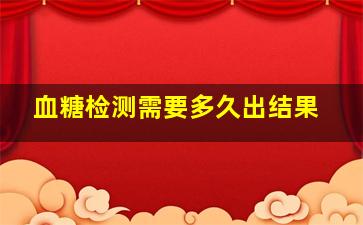 血糖检测需要多久出结果